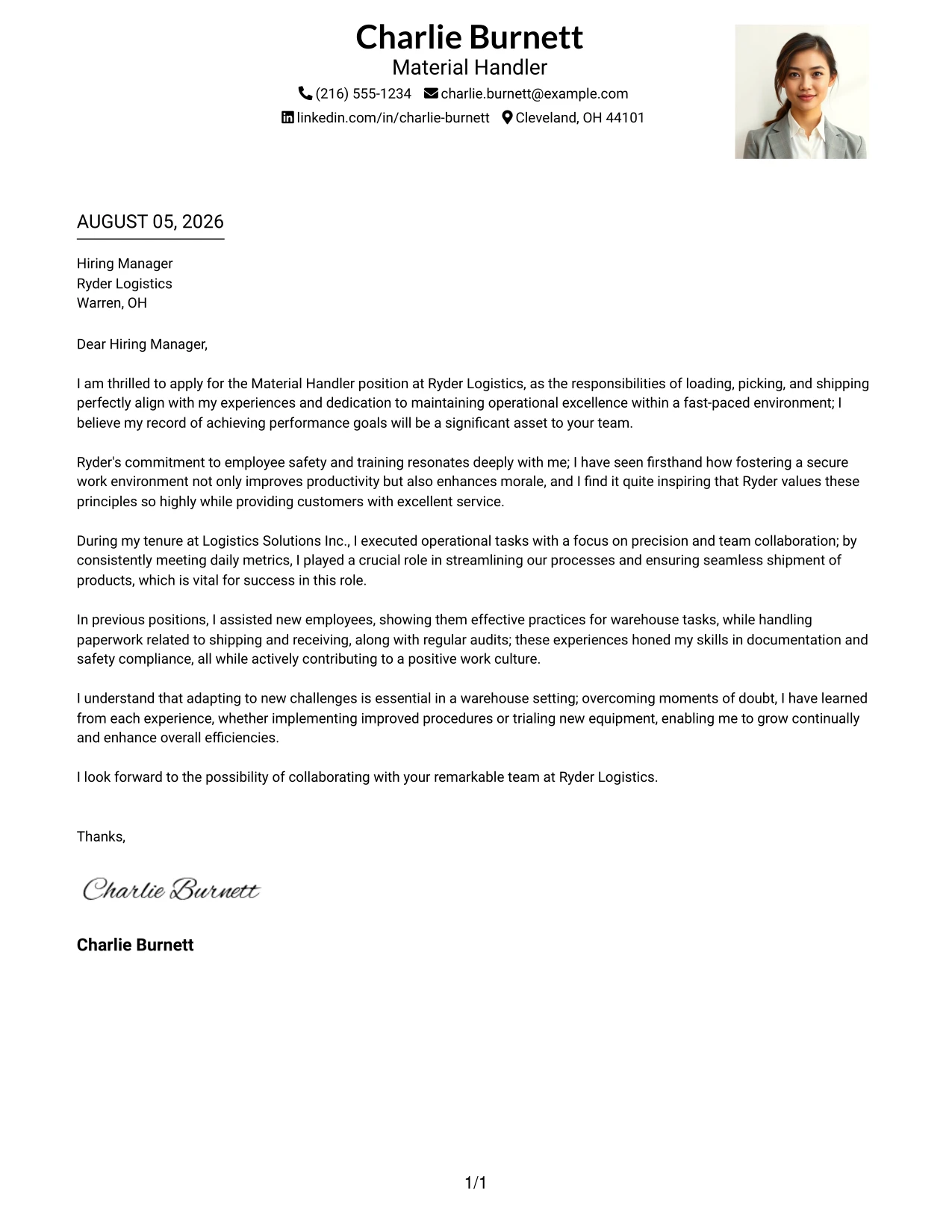 Charlie Burnett
Material Handler
(216) 555-1234 charlie.burnett@example.com
linkedin.com/in/charlie-burnett Cleveland, OH 44101

AUGUST 05, 2026

Hiring Manager
Ryder Logistics
Warren, OH

Dear Hiring Manager,

I am thrilled to apply for the Material Handler position at Ryder Logistics, as the responsibilities of loading, picking, and shipping perfectly align with my experiences and dedication to maintaining operational excellence within a fast-paced environment; I believe my record of achieving performance goals will be a significant asset to your team.

Ryder's commitment to employee safety and training resonates deeply with me; I have seen firsthand how fostering a secure work environment not only improves productivity but also enhances morale, and I find it quite inspiring that Ryder values these principles so highly while providing customers with excellent service.

During my tenure at Logistics Solutions Inc., I executed operational tasks with a focus on precision and team collaboration; by consistently meeting daily metrics, I played a crucial role in streamlining our processes and ensuring seamless shipment of products, which is vital for success in this role.

In previous positions, I assisted new employees, showing them effective practices for warehouse tasks, while handling paperwork related to shipping and receiving, along with regular audits; these experiences honed my skills in documentation and safety compliance, all while actively contributing to a positive work culture.

I understand that adapting to new challenges is essential in a warehouse setting; overcoming moments of doubt, I have learned from each experience, whether implementing improved procedures or trialing new equipment, enabling me to grow continually and enhance overall efficiencies.

I look forward to the possibility of collaborating with your remarkable team at Ryder Logistics.

Thanks,

Charlie Burnett

Charlie Burnett

1/1